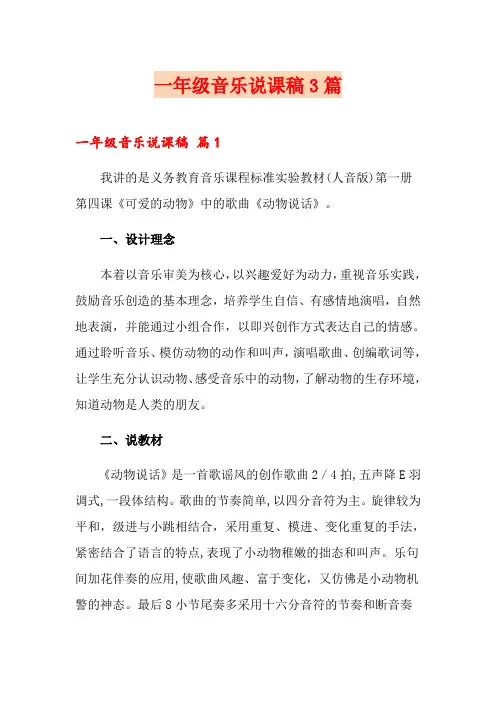 一年级音乐说课稿3篇

一年级音乐说课稿 篇1

我讲的是义务教育音乐课程标准实验教材(人音版)第一册第四课《可爱的动物》中的歌曲《动物说话》。

一、设计理念

本着以音乐审美为核心，以兴趣爱好为动力，重视音乐实践，鼓励音乐创造的基本理念，培养学生自信、有感情地演唱，自然地表演，并能通过小组合作，以即兴创作方式表达自己的情感。通过聆听音乐、模仿动物的动作和叫声，演唱歌曲、创编歌词等，让学生充分认识动物、感受音乐中的动物，了解动物的生存环境，知道动物是人类的朋友。

二、说教材

《动物说话》是一首歌谣风的创作歌曲2／4拍，五声降E羽调式，一段体结构。歌曲的节奏简单，以四分音符为主。旋律较为平和，级进与小跳相结合，采用重复、模进、变化重复的手法，紧密结合了语言的特点，表现了小动物稚嫩的拙态和叫声。乐句间加花伴奏的应用，使歌曲风趣、富于变化，又仿佛是小动物机警的神态。最后8小节尾奏多采用十六分音符的节奏和断音奏